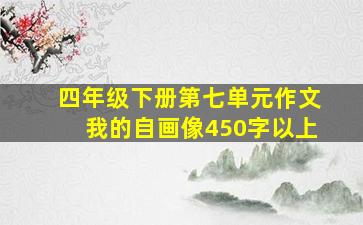 四年级下册第七单元作文
我的自画像450字以上